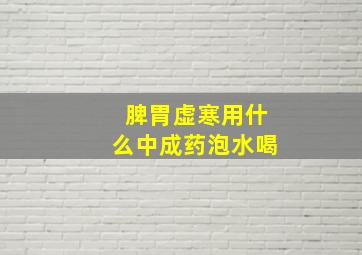 脾胃虚寒用什么中成药泡水喝